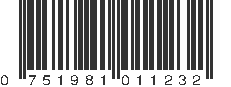 0 751981 011232